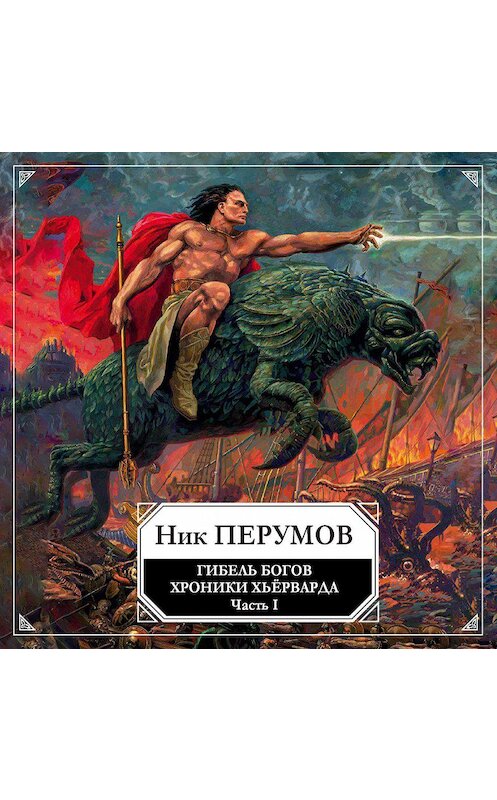 Ник ПЕРУМОВ

ГИБЕЛЬ БОГОВ
ХРОНИКИ ХЬЁРВАРДА
Часть I